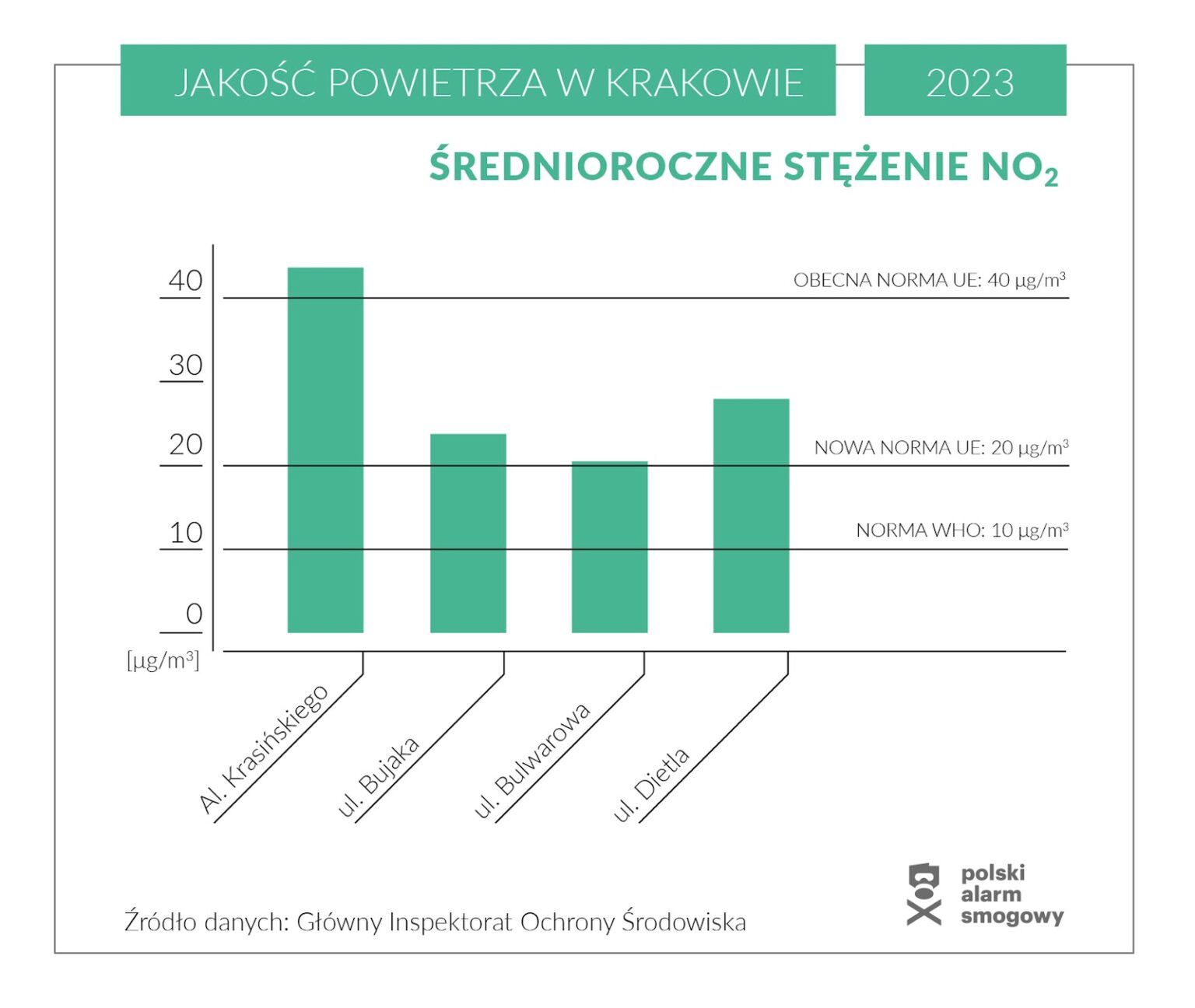 JAKOŚĆ POWIETRZA W KRAKOWIE

2023

ŚREDNIOROCZNE STĘŻENIE $NO_2$

40
30
20
10
0
[µg/m³]

OBECNA NORMA UE: 40 µg/m³

NOWA NORMA UE: 20 µg/m³

NORMA WHO: 10 µg/m³

Al. Krasińskiego

ul. Bujaka

ul. Bulwarowa

ul. Dietla

Źródło danych: Główny Inspektorat Ochrony Środowiska

polski alarm smogowy